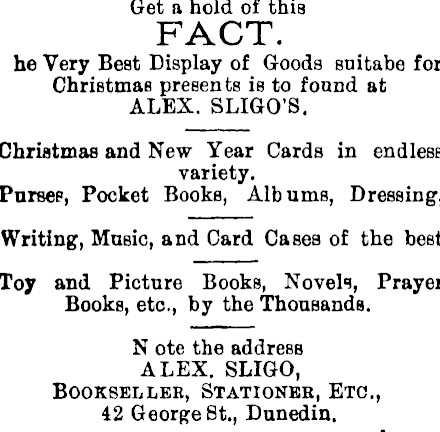 Get a hold of this
FACT.
he Very Best Display of Goods suitabe for Christmas presents is to found at
ALEX. SLIGO'S.

Christmas and New Year Cards in endless variety.

Purses, Pocket Books, Albums, Dressing,

Writing, Music, and Card Cases of the best

Toy and Picture Books, Novels, Prayer Books, etc., by the Thousands.

Note the address
ALEX. SLIGO,
BOOKSELLER, STATIONER, ETC.,
42 George St., Dunedin.